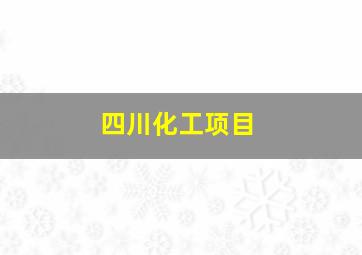 四川化工项目